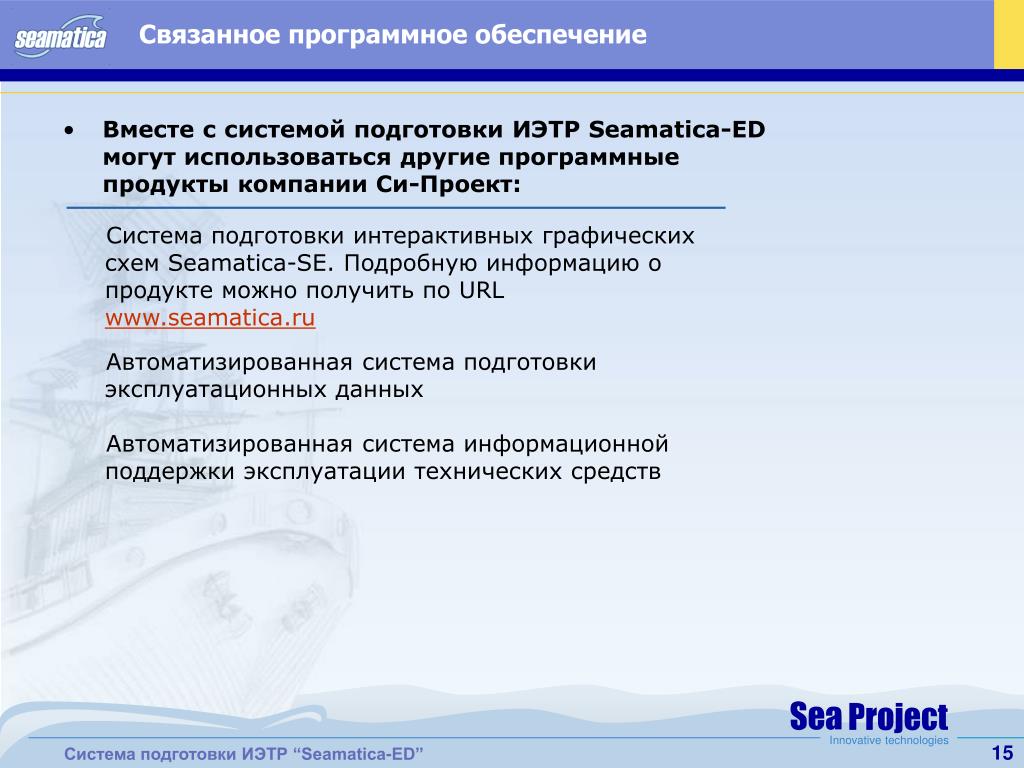 seamatica

Связанное программное обеспечение

• Вместе с системой подготовки ИЭТР Seamatica-ED могут использоваться другие программные продукты компании Си-Проект:

Система подготовки интерактивных графических схем Seamatica-SE. Подробную информацию о продукте можно получить по URL www.seamatica.ru

Автоматизированная система подготовки эксплуатационных данных

Автоматизированная система информационной поддержки эксплуатации технических средств

Sea Project
Innovative technologies

Система подготовки ИЭТР “Seamatica-ED”

15